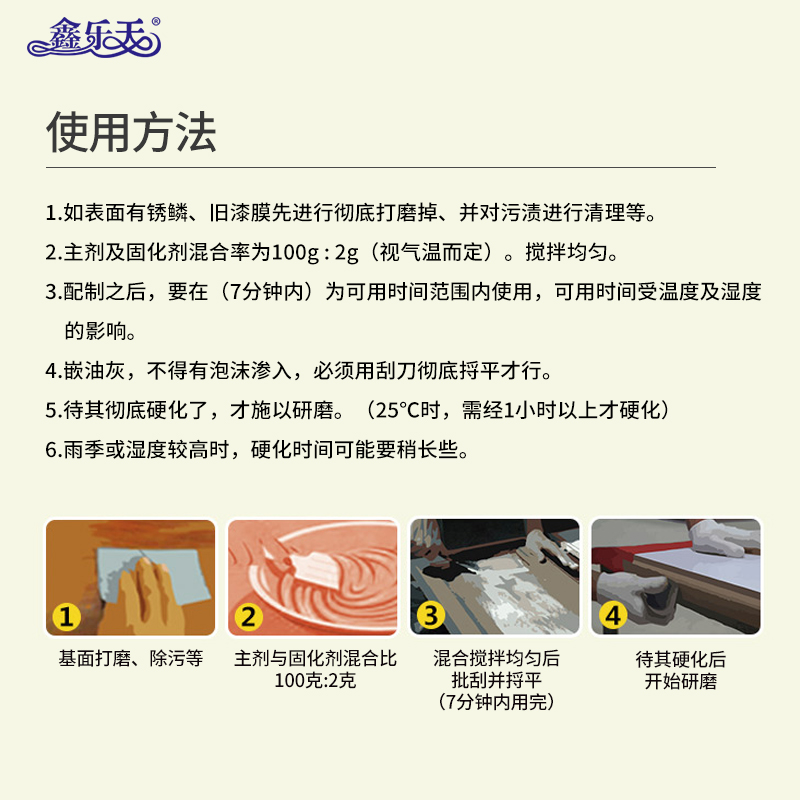 鑫乐天®

使用方法

1.如表面有锈鳞、旧漆膜先进行彻底打磨掉、并对污渍进行清理等。

2.主剂及固化剂混合率为100g : 2g（视气温而定）。搅拌均匀。

3.配制之后，要在（7分钟内）为可用时间范围内使用，可用时间受温度及湿度的影响。

4.嵌油灰，不得有泡沫渗入，必须用刮刀彻底捋平才行。

5.待其彻底硬化了，才施以研磨。（25°C时，需经1小时以上才硬化）

6.雨季或湿度较高时，硬化时间可能要稍长些。

1
基面打磨、除污等

2
主剂与固化剂混合比
100克:2克

3
混合搅拌均匀后
批刮并捋平
（7分钟内用完）

4
待其硬化后
开始研磨